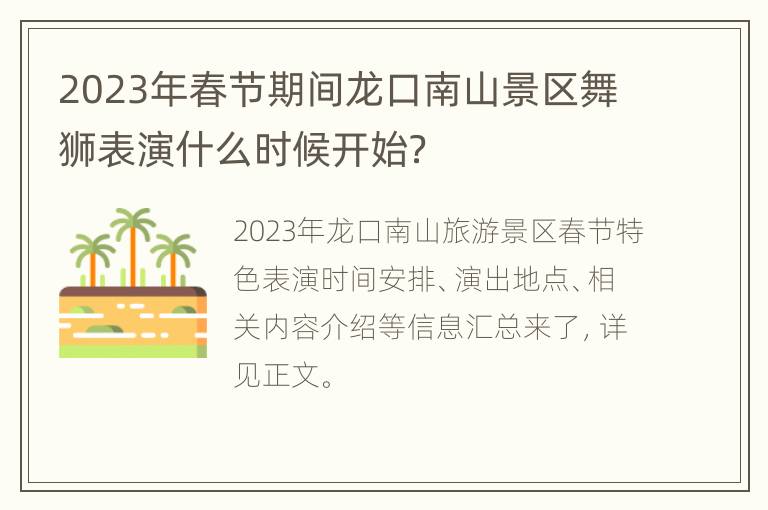 2023年春节期间龙口南山景区舞狮表演什么时候开始?

2023年龙口南山旅游景区春节特色表演时间安排、演出地点、相关内容介绍等信息汇总来了，详见正文。